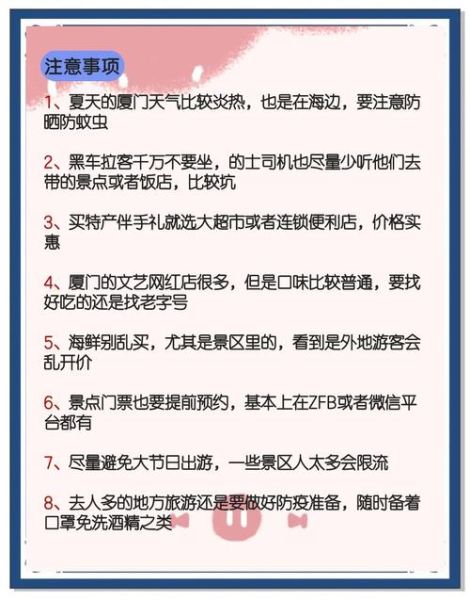 注意事项

1、夏天的厦门天气比较炎热，也是在海边，要注意防晒防蚊虫

2、黑车拉客千万不要坐，的士司机也尽量少听他们去带的景点或者饭店，比较坑

3、买特产伴手礼就选大超市或者连锁便利店，价格实惠

4、厦门的文艺网红店很多，但是口味比较普通，要找好吃的还是找老字号

5、海鲜别乱买，尤其是景区里的，看到是外地游客会乱开价

6、景点门票也要提前预约，基本上在ZFB或者微信平台都有

7、尽量避免大节日出游，一些景区人太多会限流

8、去人多的地方旅游还是要做好防疫准备，随时备着口罩免洗酒精之类